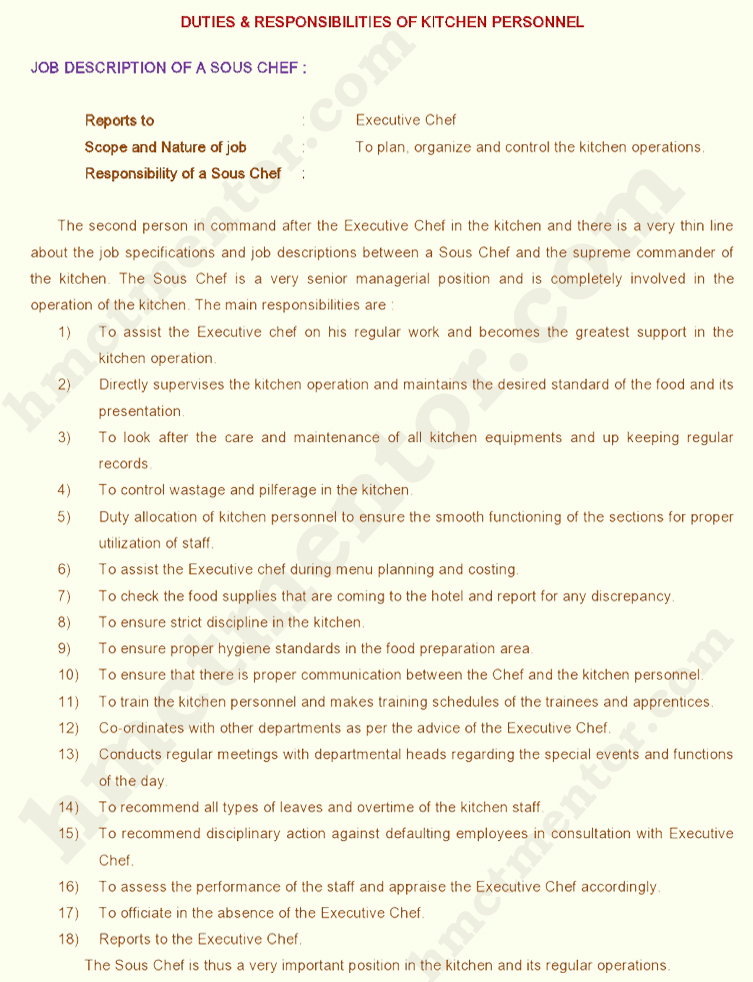 DUTIES & RESPONSIBILITIES OF KITCHEN PERSONNEL

JOB DESCRIPTION OF A SOUS CHEF :

Reports to : Executive Chef
Scope and Nature of job : To plan, organize and control the kitchen operations.
Responsibility of a Sous Chef :

The second person in command after the Executive Chef in the kitchen and there is a very thin line about the job specifications and job descriptions between a Sous Chef and the supreme commander of the kitchen. The Sous Chef is a very senior managerial position and is completely involved in the operation of the kitchen. The main responsibilities are :

1) To assist the Executive chef on his regular work and becomes the greatest support in the kitchen operation.
2) Directly supervises the kitchen operation and maintains the desired standard of the food and its presentation.
3) To look after the care and maintenance of all kitchen equipments and up keeping regular records.
4) To control wastage and pilferage in the kitchen.
5) Duty allocation of kitchen personnel to ensure the smooth functioning of the sections for proper utilization of staff.
6) To assist the Executive chef during menu planning and costing.
7) To check the food supplies that are coming to the hotel and report for any discrepancy.
8) To ensure strict discipline in the kitchen.
9) To ensure proper hygiene standards in the food preparation area.
10) To ensure that there is proper communication between the Chef and the kitchen personnel.
11) To train the kitchen personnel and makes training schedules of the trainees and apprentices.
12) Co-ordinates with other departments as per the advice of the Executive Chef.
13) Conducts regular meetings with departmental heads regarding the special events and functions of the day.
14) To recommend all types of leaves and overtime of the kitchen staff.
15) To recommend disciplinary action against defaulting employees in consultation with Executive Chef.
16) To assess the performance of the staff and appraise the Executive Chef accordingly.
17) To officiate in the absence of the Executive Chef.
18) Reports to the Executive Chef.

The Sous Chef is thus a very important position in the kitchen and its regular operations.

hmctmentor.com